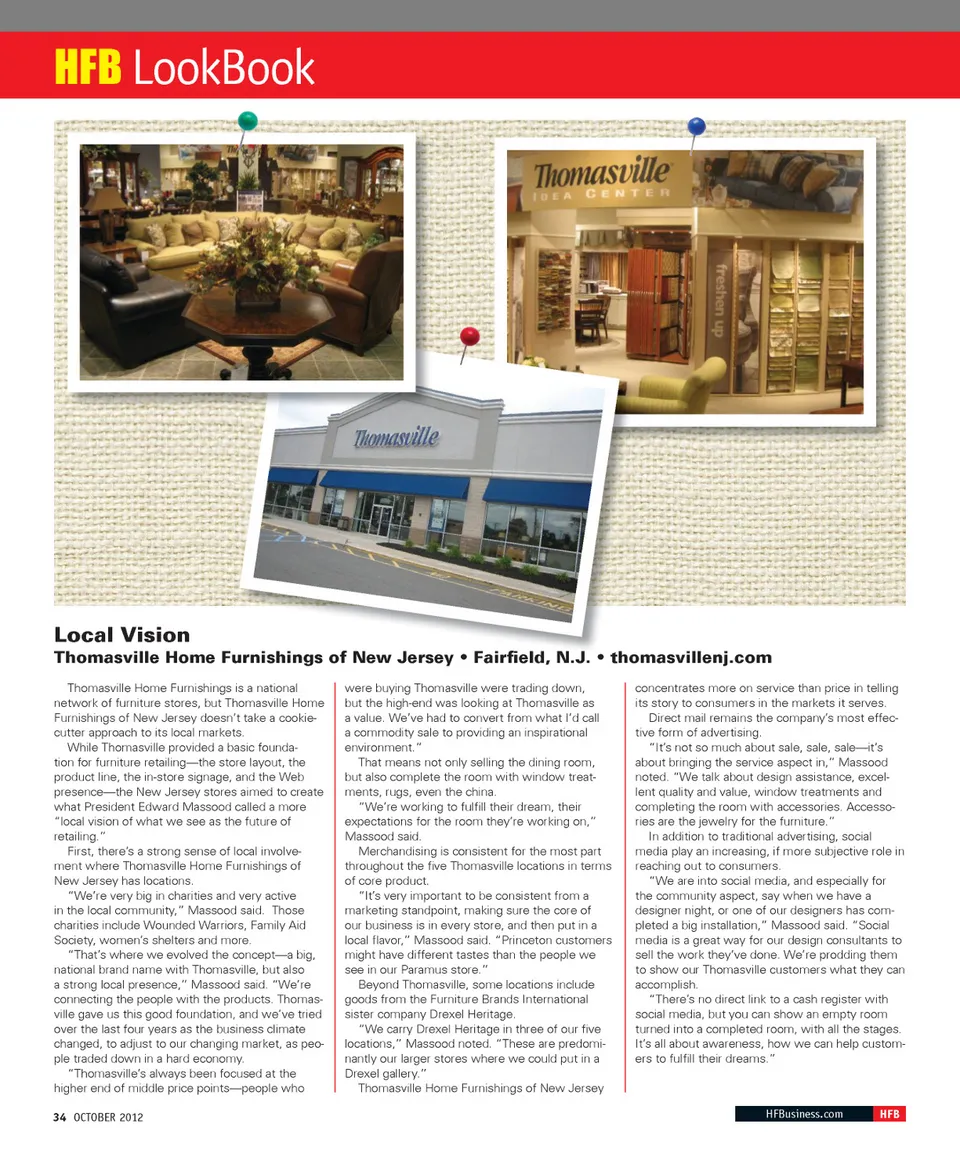 HFB LookBook

Thomasville
IDEA CENTER

freshen up

Thomasville

Local Vision
Thomasville Home Furnishings of New Jersey • Fairfield, N.J. • thomasvillenj.com

Thomasville Home Furnishings is a national network of furniture stores, but Thomasville Home Furnishings of New Jersey doesn't take a cookie-cutter approach to its local markets.

While Thomasville provided a basic foundation for furniture retailing—the store layout, the product line, the in-store signage, and the Web presence—the New Jersey stores aimed to create what President Edward Massood called a more "local vision of what we see as the future of retailing."

First, there's a strong sense of local involvement where Thomasville Home Furnishings of New Jersey has locations.

"We're very big in charities and very active in the local community," Massood said. Those charities include Wounded Warriors, Family Aid Society, women's shelters and more.

"That's where we evolved the concept—a big, national brand name with Thomasville, but also a strong local presence," Massood said. "We're connecting the people with the products. Thomasville gave us this good foundation, and we've tried over the last four years as the business climate changed, to adjust to our changing market, as people traded down in a hard economy.

"Thomasville's always been focused at the higher end of middle price points—people who were buying Thomasville were trading down, but the high-end was looking at Thomasville as a value. We've had to convert from what I'd call a commodity sale to providing an inspirational environment."

That means not only selling the dining room, but also complete the room with window treatments, rugs, even the china.

"We're working to fulfill their dream, their expectations for the room they're working on," Massood said.

Merchandising is consistent for the most part throughout the five Thomasville locations in terms of core product.

"It's very important to be consistent from a marketing standpoint, making sure the core of our business is in every store, and then put in a local flavor," Massood said. "Princeton customers might have different tastes than the people we see in our Paramus store."

Beyond Thomasville, some locations include goods from the Furniture Brands International sister company Drexel Heritage.

"We carry Drexel Heritage in three of our five locations," Massood noted. "These are predominantly our larger stores where we could put in a Drexel gallery."

Thomasville Home Furnishings of New Jersey concentrates more on service than price in telling its story to consumers in the markets it serves.

Direct mail remains the company's most effective form of advertising.

"It's not so much about sale, sale, sale—it's about bringing the service aspect in," Massood noted. "We talk about design assistance, excellent quality and value, window treatments and completing the room with accessories. Accessories are the jewelry for the furniture."

In addition to traditional advertising, social media play an increasing, if more subjective role in reaching out to consumers.

"We are into social media, and especially for the community aspect, say when we have a designer night, or one of our designers has completed a big installation," Massood said. "Social media is a great way for our design consultants to sell the work they've done. We're prodding them to show our Thomasville customers what they can accomplish.

"There's no direct link to a cash register with social media, but you can show an empty room turned into a completed room, with all the stages. It's all about awareness, how we can help customers to fulfill their dreams."

34 OCTOBER 2012

HFBusiness.com HFB